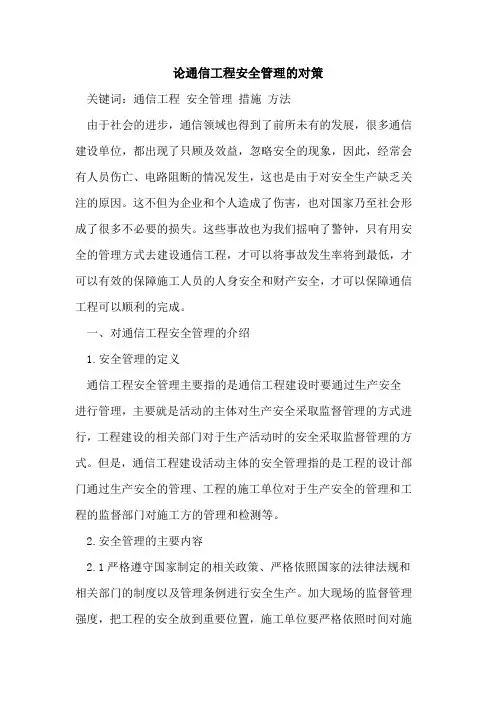 论通信工程安全管理的对策

关键词：通信工程 安全管理 措施 方法

由于社会的进步，通信领域也得到了前所未有的发展，很多通信建设单位，都出现了只顾及效益，忽略安全的现象，因此，经常会有人员伤亡、电路阻断的情况发生，这也是由于对安全生产缺乏关注的原因。这不但为企业和个人造成了伤害，也对国家乃至社会形成了很多不必要的损失。这些事故也为我们摇响了警钟，只有用安全的管理方式去建设通信工程，才可以将事故发生率将到最低，才可以有效的保障施工人员的人身安全和财产安全，才可以保障通信工程可以顺利的完成。

一、对通信工程安全管理的介绍

1.安全管理的定义

通信工程安全管理主要指的是通信工程建设时要通过生产安全进行管理，主要就是活动的主体对生产安全采取监督管理的方式进行，工程建设的相关部门对于生产活动时的安全采取监督管理的方式。但是，通信工程建设活动主体的安全管理指的是工程的设计部门通过生产安全的管理、工程的施工单位对于生产安全的管理和工程的监督部门对施工方的管理和检测等。

2.安全管理的主要内容

2.1严格遵守国家制定的相关政策、严格依照国家的法律法规和相关部门的制度以及管理条例进行安全生产。加大现场的监督管理强度，把工程的安全放到重要位置，施工单位要严格依照时间对施